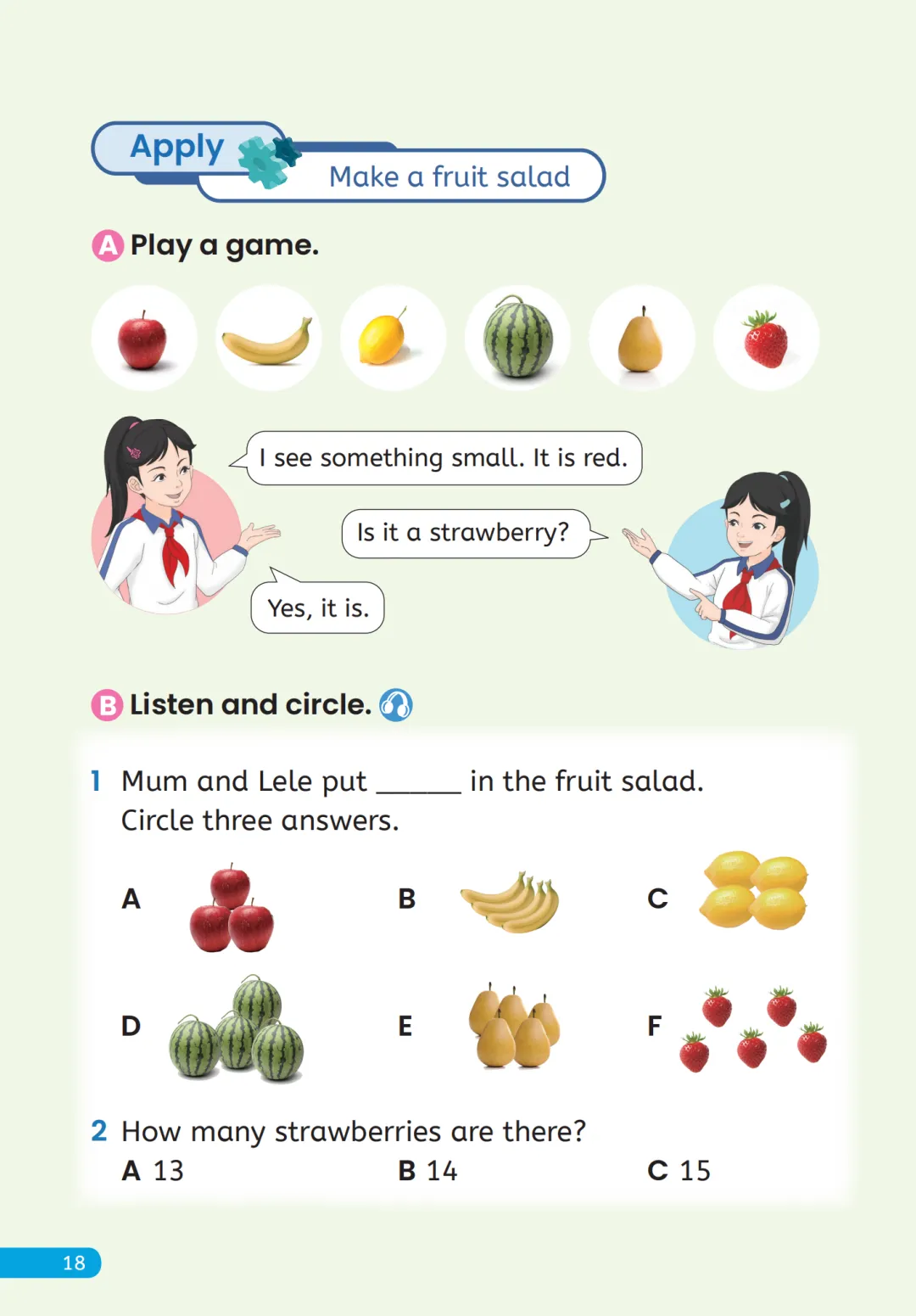 Apply

Make a fruit salad

A Play a game.

I see something small. It is red.

Is it a strawberry?

Yes, it is.

B Listen and circle.

1 Mum and Lele put ____ in the fruit salad. Circle three answers.

A

B

C

D

E

F

2 How many strawberries are there?

A 13

B 14

C 15

18